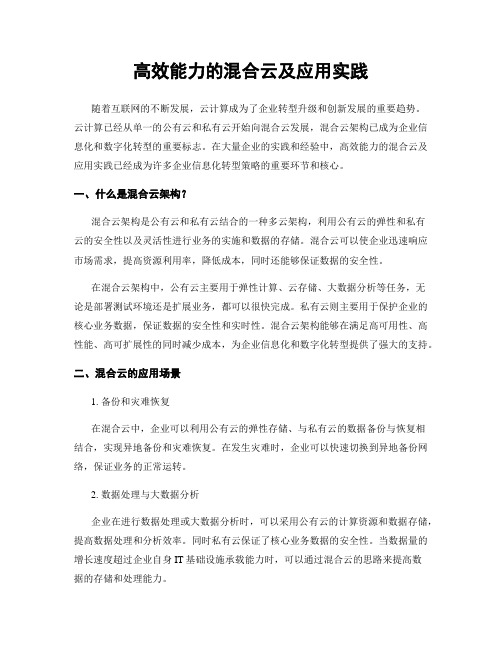 高效能力的混合云及应用实践

随着互联网的不断发展，云计算成为了企业转型升级和创新发展的重要趋势。云计算已经从单一的公有云和私有云开始向混合云发展，混合云架构已成为企业信息化和数字化转型的重要标志。在大量企业的实践和经验中，高效能力的混合云及应用实践已经成为许多企业信息化转型策略的重要环节和核心。

一、什么是混合云架构？

混合云架构是公有云和私有云结合的一种多云架构，利用公有云的弹性和私有云的安全性以及灵活性进行业务的实施和数据的存储。混合云可以使企业迅速响应市场需求，提高资源利用率，降低成本，同时还能够保证数据的安全性。

在混合云架构中，公有云主要用于弹性计算、云存储、大数据分析等任务，无论是部署测试环境还是扩展业务，都可以很快完成。私有云则主要用于保护企业的核心业务数据，保证数据的安全性和实时性。混合云架构能够在满足高可用性、高性能、高可扩展性的同时减少成本，为企业信息化和数字化转型提供了强大的支持。

二、混合云的应用场景

1. 备份和灾难恢复

在混合云中，企业可以利用公有云的弹性存储、与私有云的数据备份与恢复相结合，实现异地备份和灾难恢复。在发生灾难时，企业可以快速切换到异地备份网络，保证业务的正常运转。

2. 数据处理与大数据分析

企业在进行数据处理或大数据分析时，可以采用公有云的计算资源和数据存储，提高数据处理和分析效率。同时私有云保证了核心业务数据的安全性。当数据量的增长速度超过企业自身 IT 基础设施承载能力时，可以通过混合云的思路来提高数据的存储和处理能力。